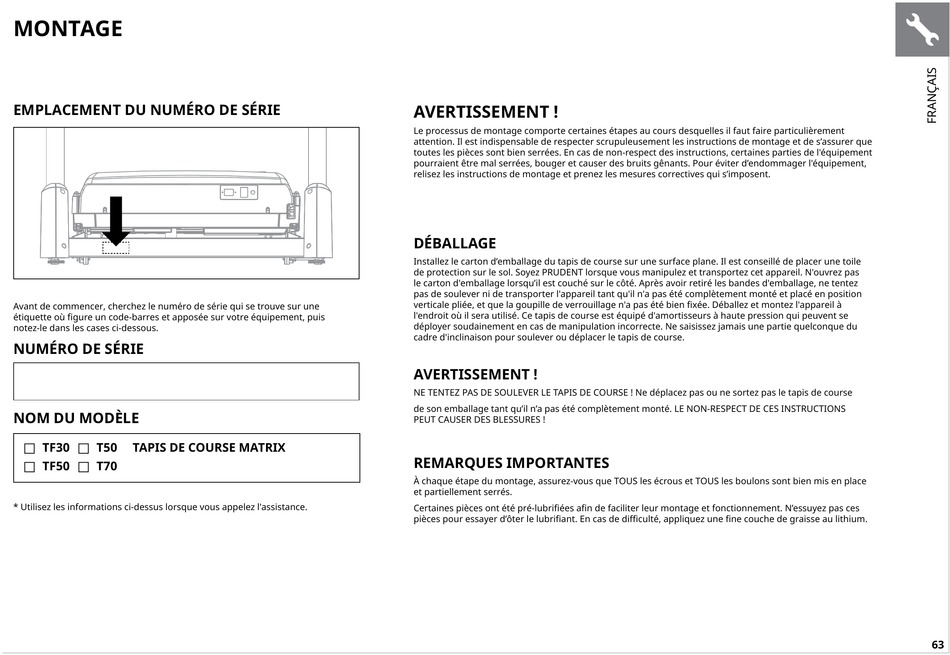 MONTAGE

FRANÇAIS

EMPLACEMENT DU NUMÉRO DE SÉRIE

Avant de commencer, cherchez le numéro de série qui se trouve sur une étiquette où figure un code-barres et apposée sur votre équipement, puis notez-le dans les cases ci-dessous.

NUMÉRO DE SÉRIE

NOM DU MODÈLE

☐ TF30 ☐ T50 TAPIS DE COURSE MATRIX
☐ TF50 ☐ T70

* Utilisez les informations ci-dessus lorsque vous appelez l'assistance.

AVERTISSEMENT !

Le processus de montage comporte certaines étapes au cours desquelles il faut faire particulièrement attention. Il est indispensable de respecter scrupuleusement les instructions de montage et de s'assurer que toutes les pièces sont bien serrées. En cas de non-respect des instructions, certaines parties de l'équipement pourraient être mal serrées, bouger et causer des bruits gênants. Pour éviter d'endommager l'équipement, relisez les instructions de montage et prenez les mesures correctives qui s'imposent.

DÉBALLAGE

Installez le carton d'emballage du tapis de course sur une surface plane. Il est conseillé de placer une toile de protection sur le sol. Soyez PRUDENT lorsque vous manipulez et transportez cet appareil. N'ouvrez pas le carton d'emballage lorsqu'il est couché sur le côté. Après avoir retiré les bandes d'emballage, ne tentez pas de soulever ni de transporter l'appareil tant qu'il n'a pas été complètement monté et placé en position verticale pliée, et que la goupille de verrouillage n'a pas été bien fixée. Déballez et montez l'appareil à l'endroit où il sera utilisé. Ce tapis de course est équipé d'amortisseurs à haute pression qui peuvent se déployer soudainement en cas de manipulation incorrecte. Ne saisissez jamais une partie quelconque du cadre d'inclinaison pour soulever ou déplacer le tapis de course.

AVERTISSEMENT !

NE TENTEZ PAS DE SOULEVER LE TAPIS DE COURSE ! Ne déplacez pas ou ne sortez pas le tapis de course de son emballage tant qu'il n'a pas été complètement monté. LE NON-RESPECT DE CES INSTRUCTIONS PEUT CAUSER DES BLESSURES !

REMARQUES IMPORTANTES

À chaque étape du montage, assurez-vous que TOUS les écrous et TOUS les boulons sont bien mis en place et partiellement serrés.

Certaines pièces ont été pré-lubrifiées afin de faciliter leur montage et fonctionnement. N'essuyez pas ces pièces pour essayer d'ôter le lubrifiant. En cas de difficulté, appliquez une fine couche de graisse au lithium.

63